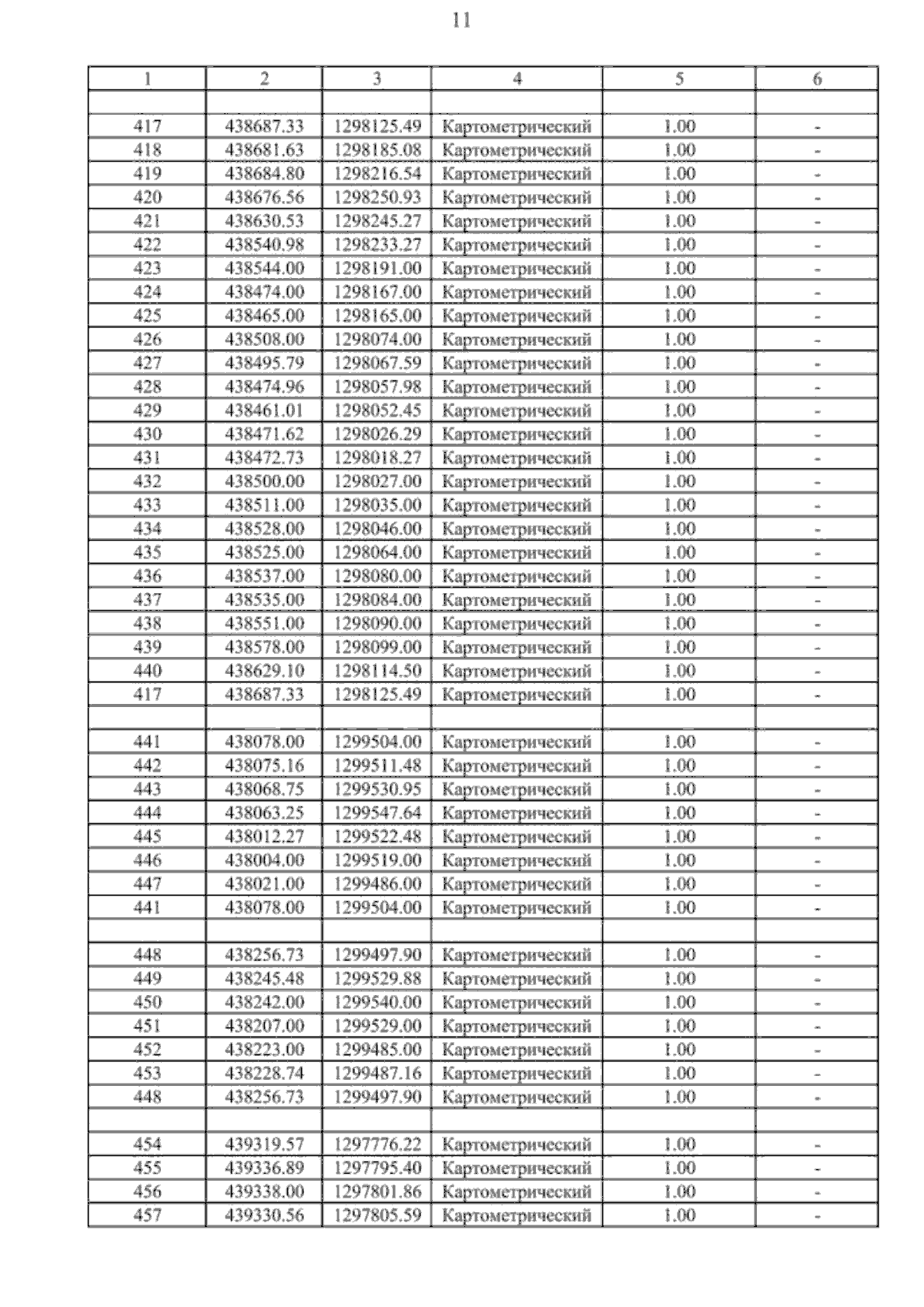 11

| 1 | 2 | 3 | 4 | 5 | 6 |
|---|---|---|---|---|---|
| | | | | | |
| 417 | 438687.33 | 1298125.49 | Картометрический | 1.00 | - |
| 418 | 438681.63 | 1298185.08 | Картометрический | 1.00 | - |
| 419 | 438684.80 | 1298216.54 | Картометрический | 1.00 | - |
| 420 | 438676.56 | 1298250.93 | Картометрический | 1.00 | - |
| 421 | 438630.53 | 1298245.27 | Картометрический | 1.00 | - |
| 422 | 438540.98 | 1298233.27 | Картометрический | 1.00 | - |
| 423 | 438544.00 | 1298191.00 | Картометрический | 1.00 | - |
| 424 | 438474.00 | 1298167.00 | Картометрический | 1.00 | - |
| 425 | 438465.00 | 1298165.00 | Картометрический | 1.00 | - |
| 426 | 438508.00 | 1298074.00 | Картометрический | 1.00 | - |
| 427 | 438495.79 | 1298067.59 | Картометрический | 1.00 | - |
| 428 | 438474.96 | 1298057.98 | Картометрический | 1.00 | - |
| 429 | 438461.01 | 1298052.45 | Картометрический | 1.00 | - |
| 430 | 438471.62 | 1298026.29 | Картометрический | 1.00 | - |
| 431 | 438472.73 | 1298018.27 | Картометрический | 1.00 | - |
| 432 | 438500.00 | 1298027.00 | Картометрический | 1.00 | - |
| 433 | 438511.00 | 1298035.00 | Картометрический | 1.00 | - |
| 434 | 438528.00 | 1298046.00 | Картометрический | 1.00 | - |
| 435 | 438525.00 | 1298064.00 | Картометрический | 1.00 | - |
| 436 | 438537.00 | 1298080.00 | Картометрический | 1.00 | - |
| 437 | 438535.00 | 1298084.00 | Картометрический | 1.00 | - |
| 438 | 438551.00 | 1298090.00 | Картометрический | 1.00 | - |
| 439 | 438578.00 | 1298099.00 | Картометрический | 1.00 | - |
| 440 | 438629.10 | 1298114.50 | Картометрический | 1.00 | - |
| 417 | 438687.33 | 1298125.49 | Картометрический | 1.00 | - |
| | | | | | |
| 441 | 438078.00 | 1299504.00 | Картометрический | 1.00 | - |
| 442 | 438075.16 | 1299511.48 | Картометрический | 1.00 | - |
| 443 | 438068.75 | 1299530.95 | Картометрический | 1.00 | - |
| 444 | 438063.25 | 1299547.64 | Картометрический | 1.00 | - |
| 445 | 438012.27 | 1299522.48 | Картометрический | 1.00 | - |
| 446 | 438004.00 | 1299519.00 | Картометрический | 1.00 | - |
| 447 | 438021.00 | 1299486.00 | Картометрический | 1.00 | - |
| 441 | 438078.00 | 1299504.00 | Картометрический | 1.00 | - |
| | | | | | |
| 448 | 438256.73 | 1299497.90 | Картометрический | 1.00 | - |
| 449 | 438245.48 | 1299529.88 | Картометрический | 1.00 | - |
| 450 | 438242.00 | 1299540.00 | Картометрический | 1.00 | - |
| 451 | 438207.00 | 1299529.00 | Картометрический | 1.00 | - |
| 452 | 438223.00 | 1299485.00 | Картометрический | 1.00 | - |
| 453 | 438228.74 | 1299487.16 | Картометрический | 1.00 | - |
| 448 | 438256.73 | 1299497.90 | Картометрический | 1.00 | - |
| | | | | | |
| 454 | 439319.57 | 1297776.22 | Картометрический | 1.00 | - |
| 455 | 439336.89 | 1297795.40 | Картометрический | 1.00 | - |
| 456 | 439338.00 | 1297801.86 | Картометрический | 1.00 | - |
| 457 | 439330.56 | 1297805.59 | Картометрический | 1.00 | - |